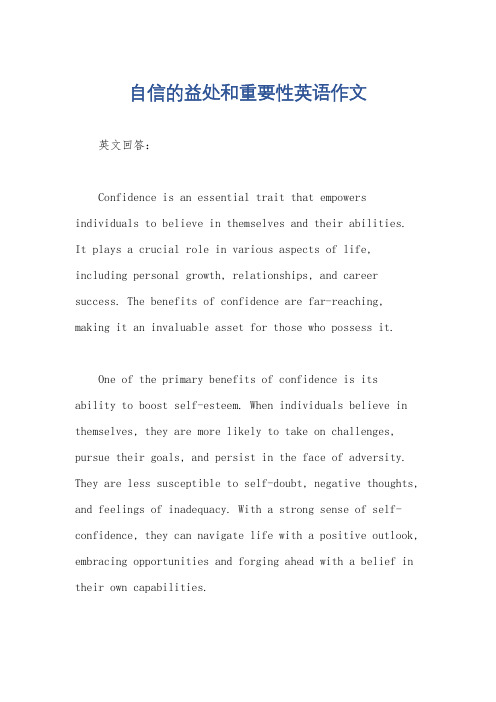 自信的益处和重要性英语作文

英文回答：

Confidence is an essential trait that empowers individuals to believe in themselves and their abilities. It plays a crucial role in various aspects of life, including personal growth, relationships, and career success. The benefits of confidence are far-reaching, making it an invaluable asset for those who possess it.

One of the primary benefits of confidence is its ability to boost self-esteem. When individuals believe in themselves, they are more likely to take on challenges, pursue their goals, and persist in the face of adversity. They are less susceptible to self-doubt, negative thoughts, and feelings of inadequacy. With a strong sense of self-confidence, they can navigate life with a positive outlook, embracing opportunities and forging ahead with a belief in their own capabilities.